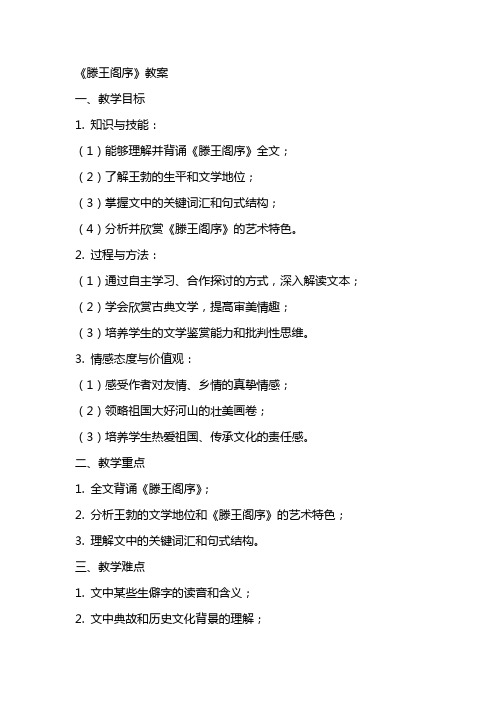 《滕王阁序》教案

一、教学目标

1. 知识与技能：

（1）能够理解并背诵《滕王阁序》全文；

（2）了解王勃的生平和文学地位；

（3）掌握文中的关键词汇和句式结构；

（4）分析并欣赏《滕王阁序》的艺术特色。

2. 过程与方法：

（1）通过自主学习、合作探讨的方式，深入解读文本；

（2）学会欣赏古典文学，提高审美情趣；

（3）培养学生的文学鉴赏能力和批判性思维。

3. 情感态度与价值观：

（1）感受作者对友情、乡情的真挚情感；

（2）领略祖国大好河山的壮美画卷；

（3）培养学生热爱祖国、传承文化的责任感。

二、教学重点

1. 全文背诵《滕王阁序》；

2. 分析王勃的文学地位和《滕王阁序》的艺术特色；

3. 理解文中的关键词汇和句式结构。

三、教学难点

1. 文中某些生僻字的读音和含义；

2. 文中典故和历史文化背景的理解；